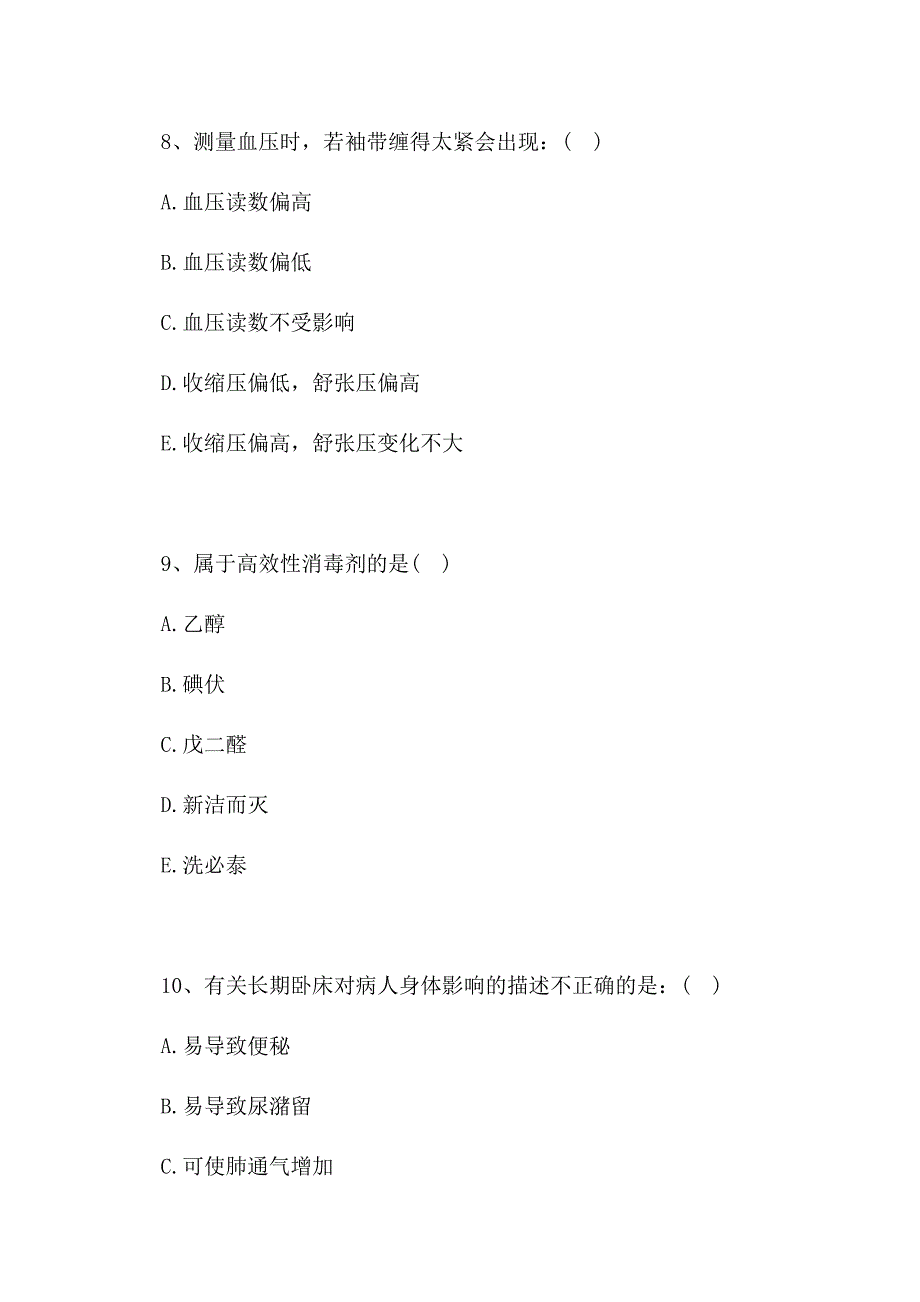 8、测量血压时，若袖带缠得太紧会出现：（ ）

A.血压读数偏高

B.血压读数偏低

C.血压读数不受影响

D.收缩压偏低，舒张压偏高

E.收缩压偏高，舒张压变化不大

9、属于高效性消毒剂的是（ ）

A.乙醇

B.碘伏

C.戊二醛

D.新洁而灭

E.洗必泰

10、有关长期卧床对病人身体影响的描述不正确的是：（ ）

A.易导致便秘

B.易导致尿潴留

C.可使肺通气增加